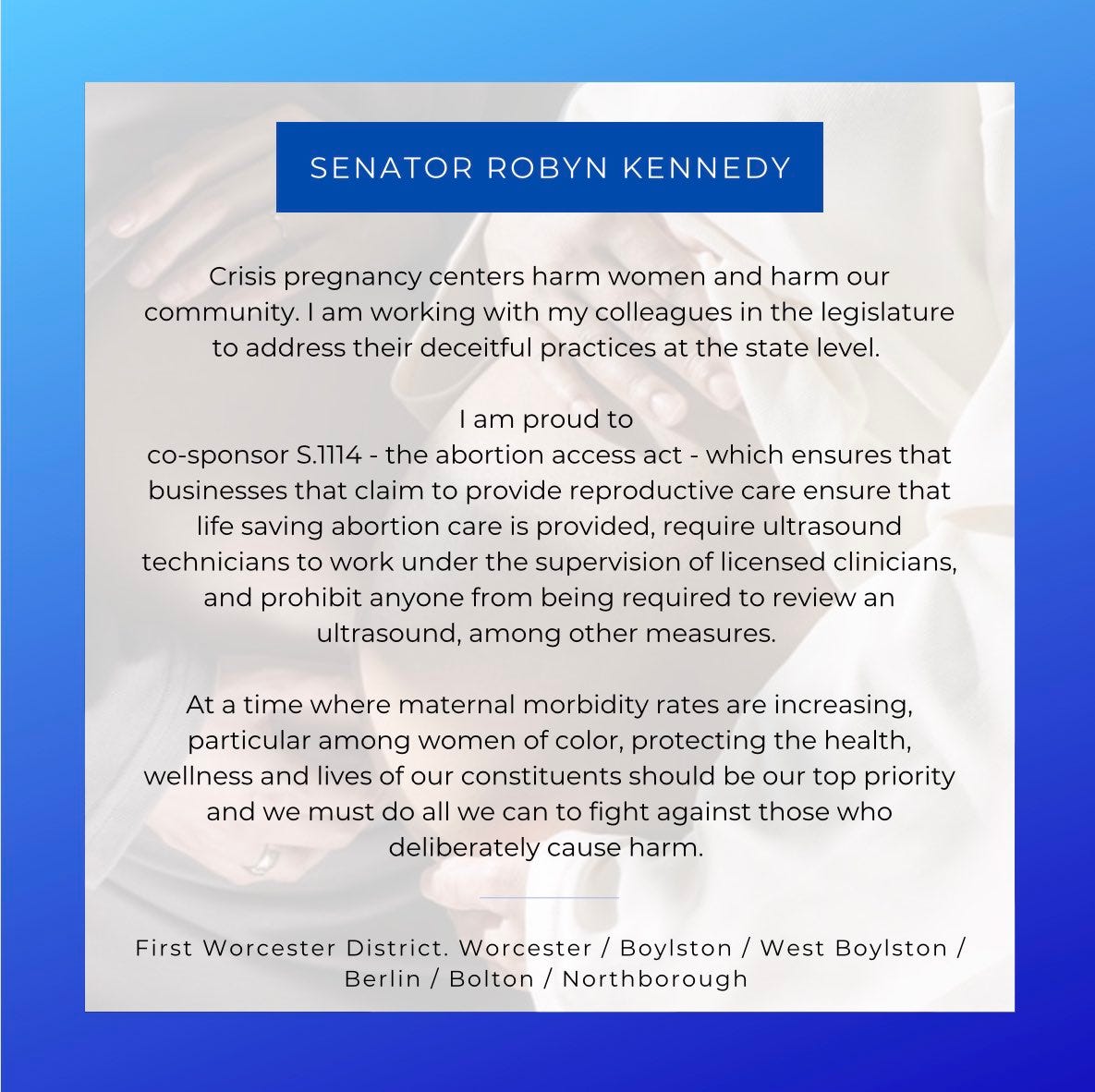 SENATOR ROBYN KENNEDY

Crisis pregnancy centers harm women and harm our community. I am working with my colleagues in the legislature to address their deceitful practices at the state level.

I am proud to co-sponsor S.1114 - the abortion access act - which ensures that businesses that claim to provide reproductive care ensure that life saving abortion care is provided, require ultrasound technicians to work under the supervision of licensed clinicians, and prohibit anyone from being required to review an ultrasound, among other measures.

At a time where maternal morbidity rates are increasing, particular among women of color, protecting the health, wellness and lives of our constituents should be our top priority and we must do all we can to fight against those who deliberately cause harm.

First Worcester District. Worcester / Boylston / West Boylston / Berlin / Bolton / Northborough